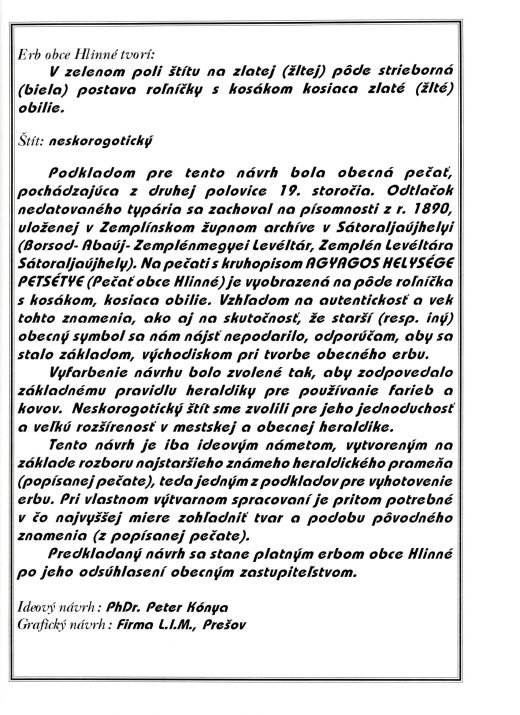 Erb obce Hlinné tvorí:
V zelenom poli štítu na zlatej (žltej) pôde strieborná (biela) postava roľníčky s kosákom kosiaca zlaté (žlté) obilie.

Štít: neskorogotický

Podkladom pre tento návrh bola obecná pečať, pochádzajúca z druhej polovice 19. storočia. Odtlačok nedatovaného typária sa zachoval na písomnosti z r. 1890, uloženej v Zemplínskom župnom archíve v Sátoraljaújhelyi (Borsod- Abaúj- Zemplénmegyei Levéltár, Zemplén Levéltára Sátoraljaújhely). Na pečati s kruhopisom AGYAGOS HELYSÉGE PETSÉTYE (Pečať obce Hlinné) je vyobrazená na pôde roľníčka s kosákom, kosiaca obilie. Vzhľadom na autentickosť a vek tohto znamenia, ako aj na skutočnosť, že starší (resp. iný) obecný symbol sa nám nájsť nepodarilo, odporúčam, aby sa stalo základom, východiskom pri tvorbe obecného erbu.
Vyfarbenie návrhu bolo zvolené tak, aby zodpovedalo základnému pravidlu heraldiky pre používanie farieb a kovov. Neskorogotický štít sme zvolili pre jeho jednoduchosť a veľkú rozšírenosť v mestskej a obecnej heraldike.
Tento návrh je iba ideovým námetom, vytvoreným na základe rozboru najstaršieho známeho heraldického prameňa (popísanej pečate), teda jedným z podkladov pre vyhotovenie erbu. Pri vlastnom výtvarnom spracovaní je pritom potrebné v čo najvyššej miere zohľadniť tvar a podobu pôvodného znamenia (z popísanej pečate).
Predkladaný návrh sa stane platným erbom obce Hlinné po jeho odsúhlasení obecným zastupiteľstvom.

Ideový návrh : PhDr. Peter Kónya
Grafický návrh : Firma L.I.M., Prešov